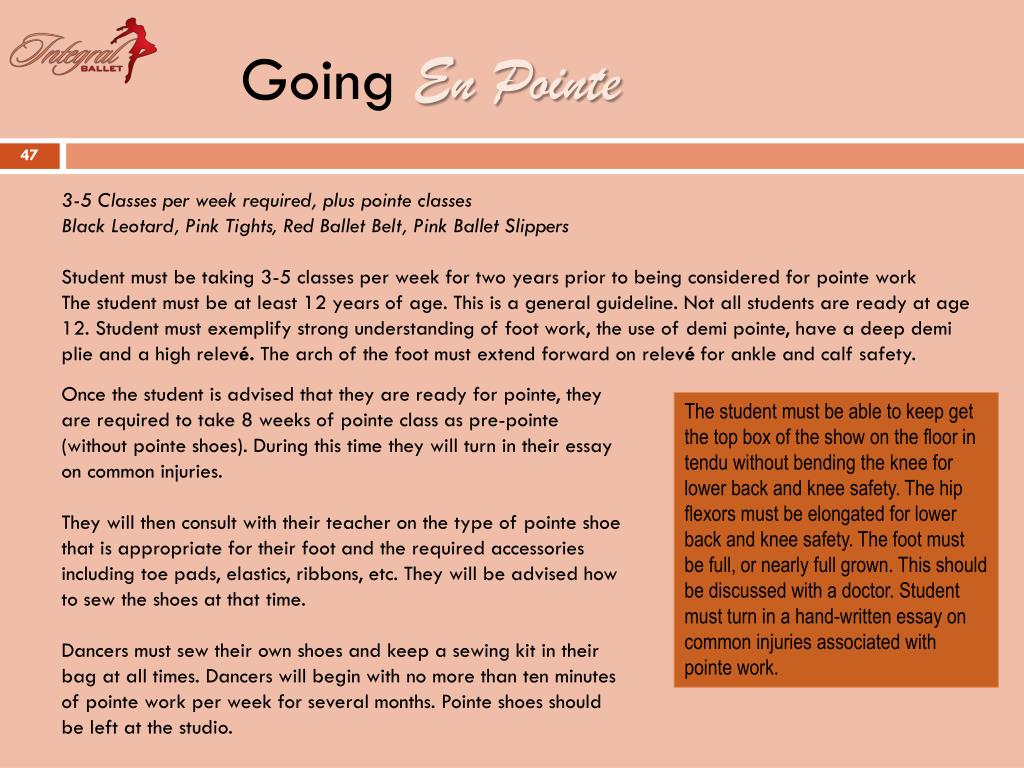 Integral BALLET

Going En Pointe

47

3-5 Classes per week required, plus pointe classes
Black Leotard, Pink Tights, Red Ballet Belt, Pink Ballet Slippers

Student must be taking 3-5 classes per week for two years prior to being considered for pointe work
The student must be at least 12 years of age. This is a general guideline. Not all students are ready at age 12. Student must exemplify strong understanding of foot work, the use of demi pointe, have a deep demi plie and a high relevé. The arch of the foot must extend forward on relevé for ankle and calf safety.

Once the student is advised that they are ready for pointe, they are required to take 8 weeks of pointe class as pre-pointe (without pointe shoes). During this time they will turn in their essay on common injuries.

They will then consult with their teacher on the type of pointe shoe that is appropriate for their foot and the required accessories including toe pads, elastics, ribbons, etc. They will be advised how to sew the shoes at that time.

Dancers must sew their own shoes and keep a sewing kit in their bag at all times. Dancers will begin with no more than ten minutes of pointe work per week for several months. Pointe shoes should be left at the studio.

The student must be able to keep get the top box of the show on the floor in tendu without bending the knee for lower back and knee safety. The hip flexors must be elongated for lower back and knee safety. The foot must be full, or nearly full grown. This should be discussed with a doctor. Student must turn in a hand-written essay on common injuries associated with pointe work.